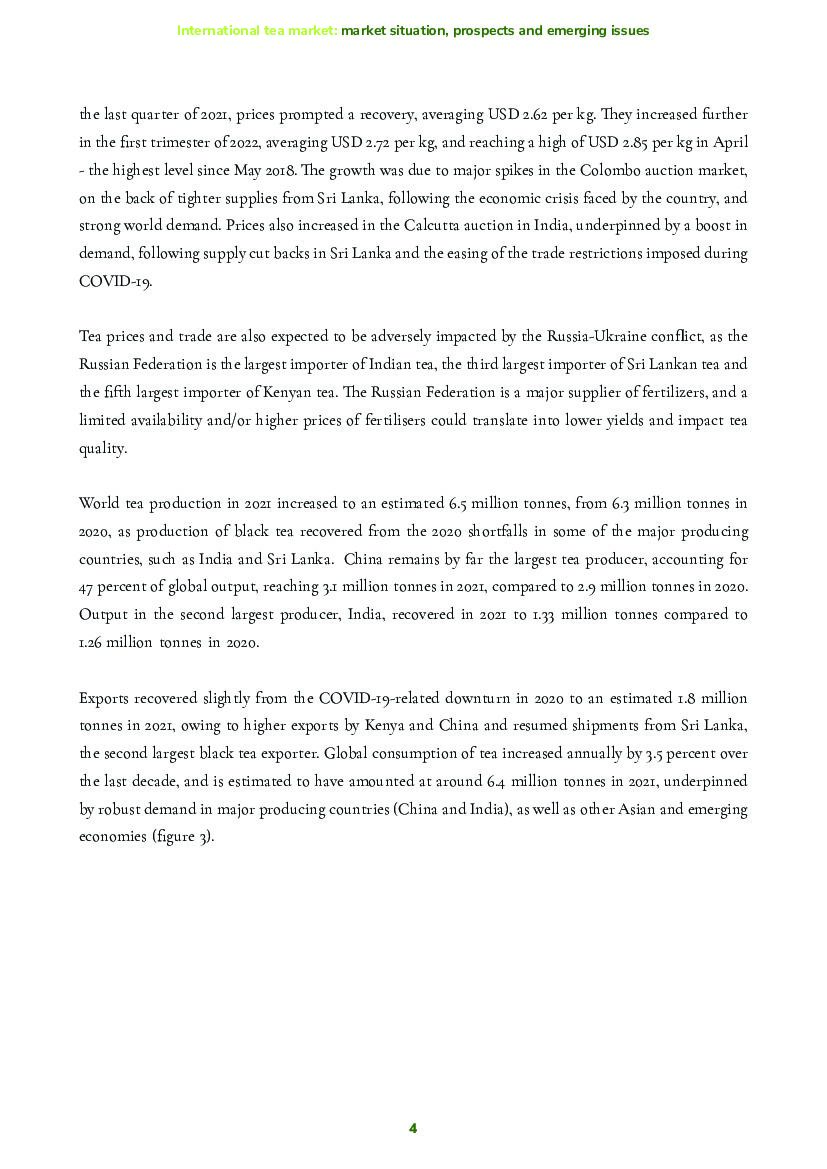 International tea market: market situation, prospects and emerging issues

the last quarter of 2021, prices prompted a recovery, averaging USD 2.62 per kg. They increased further in the first trimester of 2022, averaging USD 2.72 per kg, and reaching a high of USD 2.85 per kg in April - the highest level since May 2018. The growth was due to major spikes in the Colombo auction market, on the back of tighter supplies from Sri Lanka, following the economic crisis faced by the country, and strong world demand. Prices also increased in the Calcutta auction in India, underpinned by a boost in demand, following supply cut backs in Sri Lanka and the easing of the trade restrictions imposed during COVID-19.

Tea prices and trade are also expected to be adversely impacted by the Russia-Ukraine conflict, as the Russian Federation is the largest importer of Indian tea, the third largest importer of Sri Lankan tea and the fifth largest importer of Kenyan tea. The Russian Federation is a major supplier of fertilizers, and a limited availability and/or higher prices of fertilisers could translate into lower yields and impact tea quality.

World tea production in 2021 increased to an estimated 6.5 million tonnes, from 6.3 million tonnes in 2020, as production of black tea recovered from the 2020 shortfalls in some of the major producing countries, such as India and Sri Lanka. China remains by far the largest tea producer, accounting for 47 percent of global output, reaching 3.1 million tonnes in 2021, compared to 2.9 million tonnes in 2020. Output in the second largest producer, India, recovered in 2021 to 1.33 million tonnes compared to 1.26 million tonnes in 2020.

Exports recovered slightly from the COVID-19-related downturn in 2020 to an estimated 1.8 million tonnes in 2021, owing to higher exports by Kenya and China and resumed shipments from Sri Lanka, the second largest black tea exporter. Global consumption of tea increased annually by 3.5 percent over the last decade, and is estimated to have amounted at around 6.4 million tonnes in 2021, underpinned by robust demand in major producing countries (China and India), as well as other Asian and emerging economies (figure 3).

4